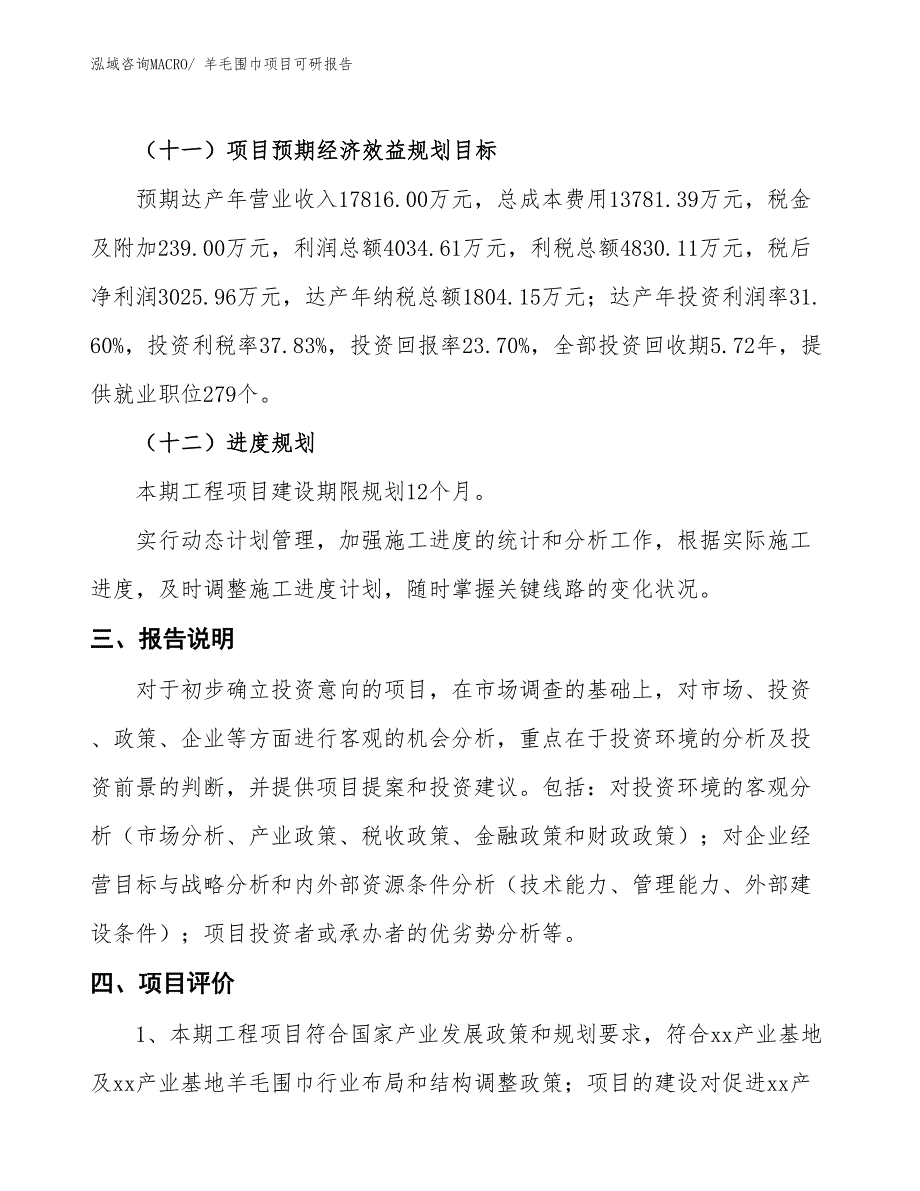 泓域咨询MACRO/ 羊毛围巾项目可研报告

（十一）项目预期经济效益规划目标

预期达产年营业收入17816.00万元，总成本费用13781.39万元，税金及附加239.00万元，利润总额4034.61万元，利税总额4830.11万元，税后净利润3025.96万元，达产年纳税总额1804.15万元；达产年投资利润率31.60%，投资利税率37.83%，投资回报率23.70%，全部投资回收期5.72年，提供就业职位279个。

（十二）进度规划

本期工程项目建设期限规划12个月。

实行动态计划管理，加强施工进度的统计和分析工作，根据实际施工进度，及时调整施工进度计划，随时掌握关键线路的变化状况。

三、报告说明

对于初步确立投资意向的项目，在市场调查的基础上，对市场、投资、政策、企业等方面进行客观的机会分析，重点在于投资环境的分析及投资前景的判断，并提供项目提案和投资建议。包括：对投资环境的客观分析（市场分析、产业政策、税收政策、金融政策和财政政策）；对企业经营目标与战略分析和内外部资源条件分析（技术能力、管理能力、外部建设条件）；项目投资者或承办者的优劣势分析等。

四、项目评价

1、本期工程项目符合国家产业发展政策和规划要求，符合xx产业基地及xx产业基地羊毛围巾行业布局和结构调整政策；项目的建设对促进xx产